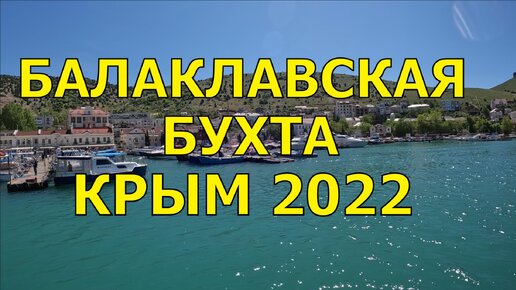 БАЛАКЛАВСКАЯ
БУХТА
КРЫМ 2022